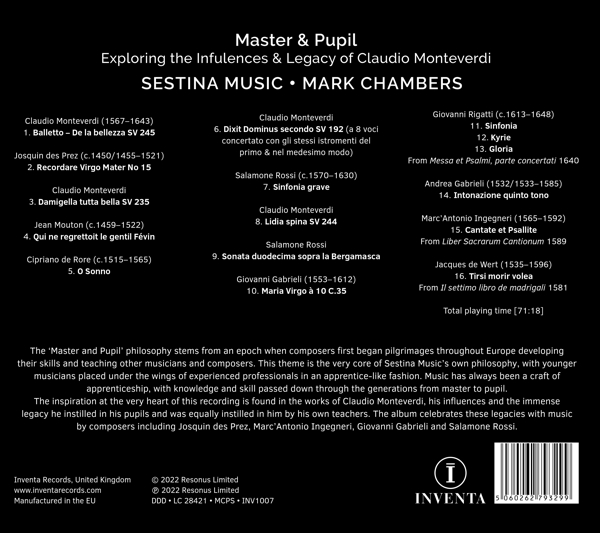 Master & Pupil
Exploring the Infulences & Legacy of Claudio Monteverdi
SESTINA MUSIC • MARK CHAMBERS

Claudio Monteverdi (1567–1643)
1. Balletto – De la bellezza SV 245

Josquin des Prez (c.1450/1455–1521)
2. Recordare Virgo Mater No 15

Claudio Monteverdi
3. Damigella tutta bella SV 235

Jean Mouton (c.1459–1522)
4. Qui ne regrettoit le gentil Févin

Cipriano de Rore (c.1515–1565)
5. O Sonno

Claudio Monteverdi
6. Dixit Dominus secondo SV 192 (a 8 voci concertato con gli stessi istromenti del primo & nel medesimo modo)

Salamone Rossi (c.1570–1630)
7. Sinfonia grave

Claudio Monteverdi
8. Lidia spina SV 244

Salamone Rossi
9. Sonata duodecima sopra la Bergamasca

Giovanni Gabrieli (1553–1612)
10. Maria Virgo à 10 C.35

Giovanni Rigatti (c.1613–1648)
11. Sinfonia
12. Kyrie
13. Gloria
From Messa et Psalmi, parte concertati 1640

Andrea Gabrieli (1532/1533–1585)
14. Intonazione quinto tono

Marc'Antonio Ingegneri (1565–1592)
15. Cantate et Psallite
From Liber Sacrarum Cantionum 1589

Jacques de Wert (1535–1596)
16. Tirsi morir volea
From Il settimo libro de madrigali 1581

Total playing time [71:18]

The 'Master and Pupil' philosophy stems from an epoch when composers first began pilgrimages throughout Europe developing their skills and teaching other musicians and composers. This theme is the very core of Sestina Music's own philosophy, with younger musicians placed under the wings of experienced professionals in an apprentice-like fashion. Music has always been a craft of apprenticeship, with knowledge and skill passed down through the generations from master to pupil.
The inspiration at the very heart of this recording is found in the works of Claudio Monteverdi, his influences and the immense legacy he instilled in his pupils and was equally instilled in him by his own teachers. The album celebrates these legacies with music by composers including Josquin des Prez, Marc'Antonio Ingegneri, Giovanni Gabrieli and Salamone Rossi.

Inventa Records, United Kingdom
www.inventarecords.com
Manufactured in the EU

© 2022 Resonus Limited
℗ 2022 Resonus Limited
DDD • LC 28421 • MCPS • INV1007

INVENTA

5 060262 793299